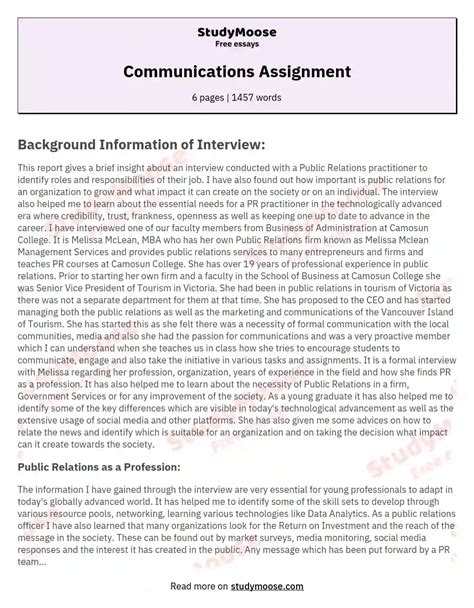 StudyMoose
Free essays

Communications Assignment

6 pages | 1457 words

Background Information of Interview:

This report gives a brief insight about an interview conducted with a Public Relations practitioner to identify roles and responsibilities of their job. I have also found out how important is public relations for an organization to grow and what impact it can create on the society or on an individual. The interview also helped me to learn about the essential needs for a PR practitioner in the technologically advanced era where credibility, trust, frankness, openness as well as keeping one up to date to advance in the career. I have interviewed one of our faculty members from Business of Administration at Camosun College. It is Melissa McLean, MBA who has her own Public Relations firm known as Melissa Mclean Management Services and provides public relations services to many entrepreneurs and firms and teaches PR courses at Camosun College. She has over 19 years of professional experience in public relations. Prior to starting her own firm and a faculty in the School of Business at Camosun College she was Senior Vice President of Tourism in Victoria. She had been in public relations in tourism of Victoria as there was not a separate department for them at that time. She has proposed to the CEO and has started managing both the public relations as well as the marketing and communications of the Vancouver Island of Tourism. She has started this as she felt there was a necessity of formal communication with the local communities, media and also she had the passion for communications and was a very proactive member which I can understand when she teaches us in class how she tries to encourage students to communicate, engage and also take the initiative in various tasks and assignments. It is a formal interview with Melissa regarding her profession, organization, years of experience in the field and how she finds PR as a profession. It has also helped me to learn about the necessity of Public Relations in a firm, Government Services or for any improvement of the society. As a young graduate it has also helped me to identify some of the key differences which are visible in today's technological advancement as well as the extensive usage of social media and other platforms. She has also given me some advices on how to relate the news and identify which is suitable for an organization and on taking the decision what impact can it create towards the society.

Public Relations as a Profession:

The information I have gained through the interview are very essential for young professionals to adapt in today's globally advanced world. It has helped me to identify some of the skill sets to develop through various resource pools, networking, learning various technologies like Data Analytics. As a public relations officer I have also learned that many organizations look for the Return on Investment and the reach of the message in the society. These can be found out by market surveys, media monitoring, social media responses and the interest it has created in the public. Any message which has been put forward by a PR team...

Read more on studymoose.com